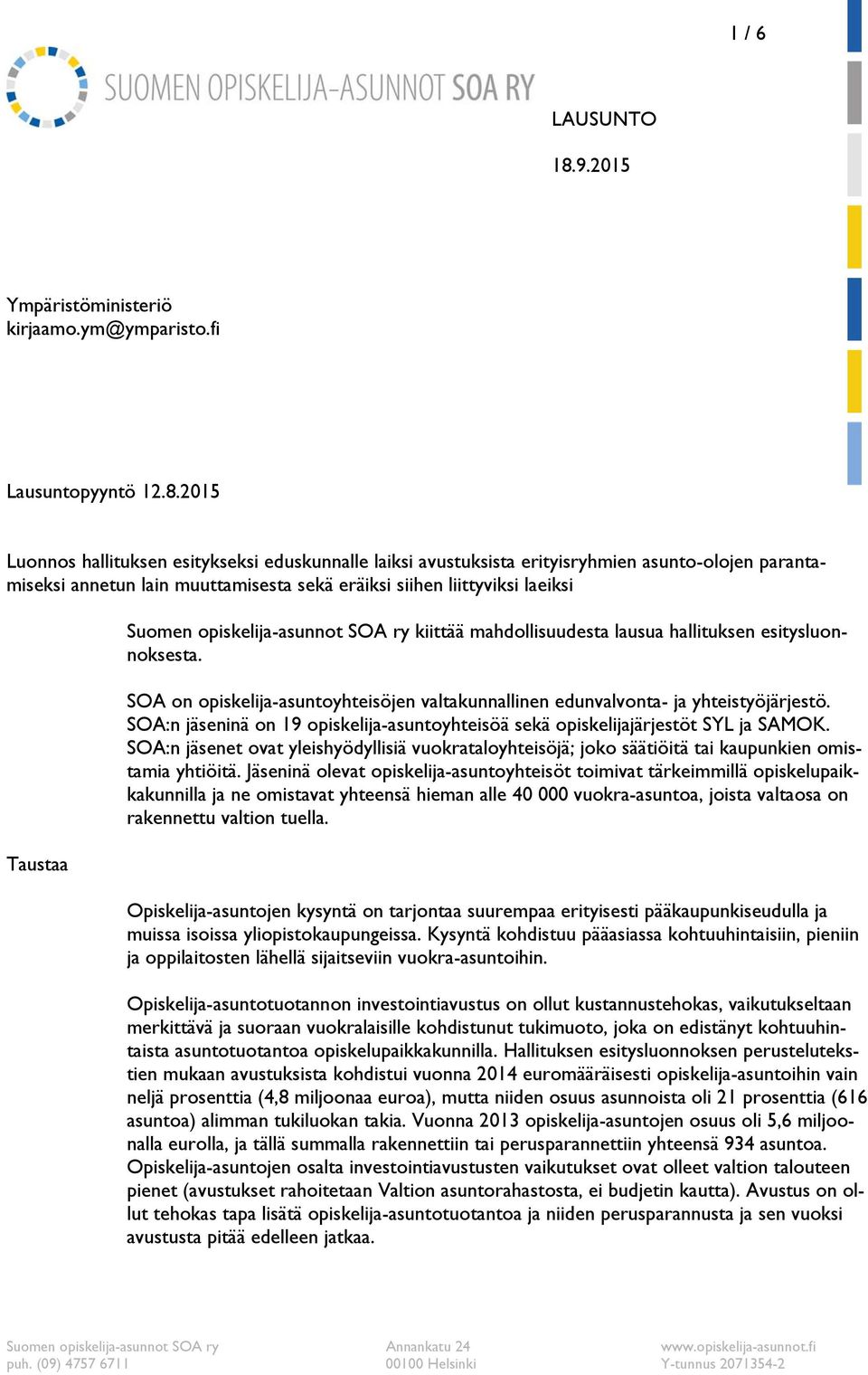 1 / 6

SUOMEN OPISKELIJA-ASUNNOT SOA RY

LAUSUNTO

18.9.2015

Ympäristöministeriö
kirjaamo.ym@ymparisto.fi

Lausuntopyyntö 12.8.2015

Luonnos hallituksen esitykseksi eduskunnalle laiksi avustuksista erityisryhmien asunto-olojen parantamiseksi annetun lain muuttamisesta sekä eräiksi siihen liittyviksi laeiksi

Suomen opiskelija-asunnot SOA ry kiittää mahdollisuudesta lausua hallituksen esitysluonnoksesta.

SOA on opiskelija-asuntoyhteisöjen valtakunnallinen edunvalvonta- ja yhteistyöjärjestö. SOA:n jäseninä on 19 opiskelija-asuntoyhteisöä sekä opiskelijajärjestöt SYL ja SAMOK. SOA:n jäsenet ovat yleishyödyllisiä vuokrataloyhteisöjä; joko säätiöitä tai kaupunkien omistamia yhtiöitä. Jäseninä olevat opiskelija-asuntoyhteisöt toimivat tärkeimmillä opiskelupaikkakunnilla ja ne omistavat yhteensä hieman alle 40 000 vuokra-asuntoa, joista valtaosa on rakennettu valtion tuella.

Taustaa

Opiskelija-asuntojen kysyntä on tarjontaa suurempaa erityisesti pääkaupunkiseudulla ja muissa isoissa yliopistokaupungeissa. Kysyntä kohdistuu pääasiassa kohtuuhintaisiin, pieniin ja oppilaitosten lähellä sijaitseviin vuokra-asuntoihin.

Opiskelija-asuntotuotannon investointiavustus on ollut kustannustehokas, vaikutukseltaan merkittävä ja suoraan vuokralaisille kohdistunut tukimuoto, joka on edistänyt kohtuuhintaista asuntotuotantoa opiskelupaikkakunnilla. Hallituksen esitysluonnoksen perustelutekstien mukaan avustuksista kohdistui vuonna 2014 euromääräisesti opiskelija-asuntoihin vain neljä prosenttia (4,8 miljoonaa euroa), mutta niiden osuus asunnoista oli 21 prosenttia (616 asuntoa) alimman tukiluokan takia. Vuonna 2013 opiskelija-asuntojen osuus oli 5,6 miljoonalla eurolla, ja tällä summalla rakennettiin tai perusparannettiin yhteensä 934 asuntoa. Opiskelija-asuntojen osalta investointiavustusten vaikutukset ovat olleet valtion talouteen pienet (avustukset rahoitetaan Valtion asuntorahastosta, ei budjetin kautta). Avustus on ollut tehokas tapa lisätä opiskelija-asuntotuotantoa ja niiden perusparannusta ja sen vuoksi avustusta pitää edelleen jatkaa.

Suomen opiskelija-asunnot SOA ry
puh. (09) 4757 6711

Annankatu 24
00100 Helsinki

www.opiskelija-asunnot.fi
Y-tunnus 2071354-2